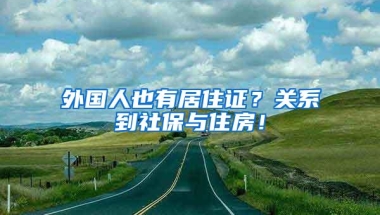 外国人也有居住证？关系到社保与住房！